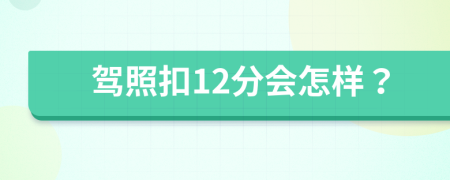 驾照扣12分会怎样？